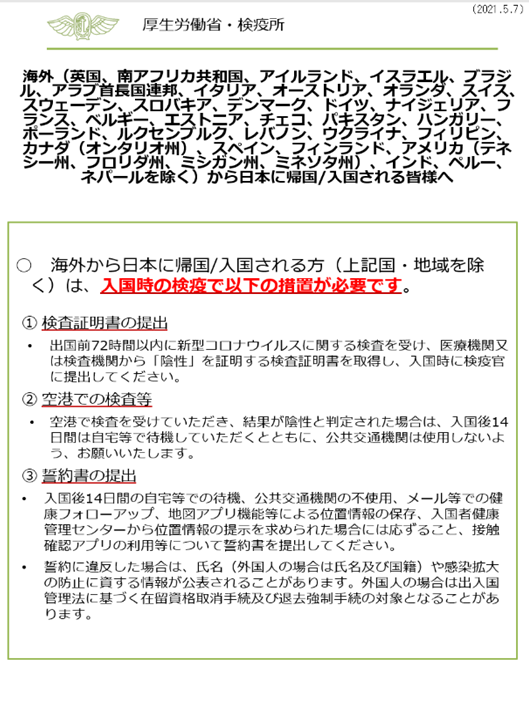 (2021.5.7)

厚生労働省・検疫所

海外（英国、南アフリカ共和国、アイルランド、イスラエル、ブラジル、アラブ首長国連邦、イタリア、オーストリア、オランダ、スイス、スウェーデン、スロバキア、デンマーク、ドイツ、ナイジェリア、フランス、ベルギー、エストニア、チェコ、パキスタン、ハンガリー、ポーランド、ルクセンブルク、レバノン、ウクライナ、フィリピン、カナダ（オンタリオ州）、スペイン、フィンランド、アメリカ（テネシー州、フロリダ州、ミシガン州、ミネソタ州）、インド、ペルー、ネパールを除く）から日本に帰国/入国される皆様へ

○　海外から日本に帰国/入国される方（上記国・地域を除く）は、入国時の検疫で以下の措置が必要です。

① 検査証明書の提出

• 出国前72時間以内に新型コロナウイルスに関する検査を受け、医療機関又は検査機関から「陰性」を証明する検査証明書を取得し、入国時に検疫官に提出してください。

② 空港での検査等

• 空港で検査を受けていただき、結果が陰性と判定された場合は、入国後14日間は自宅等で待機していただくとともに、公共交通機関は使用しないよう、お願いいたします。

③ 誓約書の提出

• 入国後14日間の自宅等での待機、公共交通機関の不使用、メール等での健康フォローアップ、地図アプリ機能等による位置情報の保存、入国者健康管理センターから位置情報の提示を求められた場合には応ずること、接触確認アプリの利用等について誓約書を提出してください。

• 誓約に違反した場合は、氏名（外国人の場合は氏名及び国籍）や感染拡大の防止に資する情報が公表されることがあります。外国人の場合は出入国管理法に基づく在留資格取消手続及び退去強制手続の対象となることがあります。